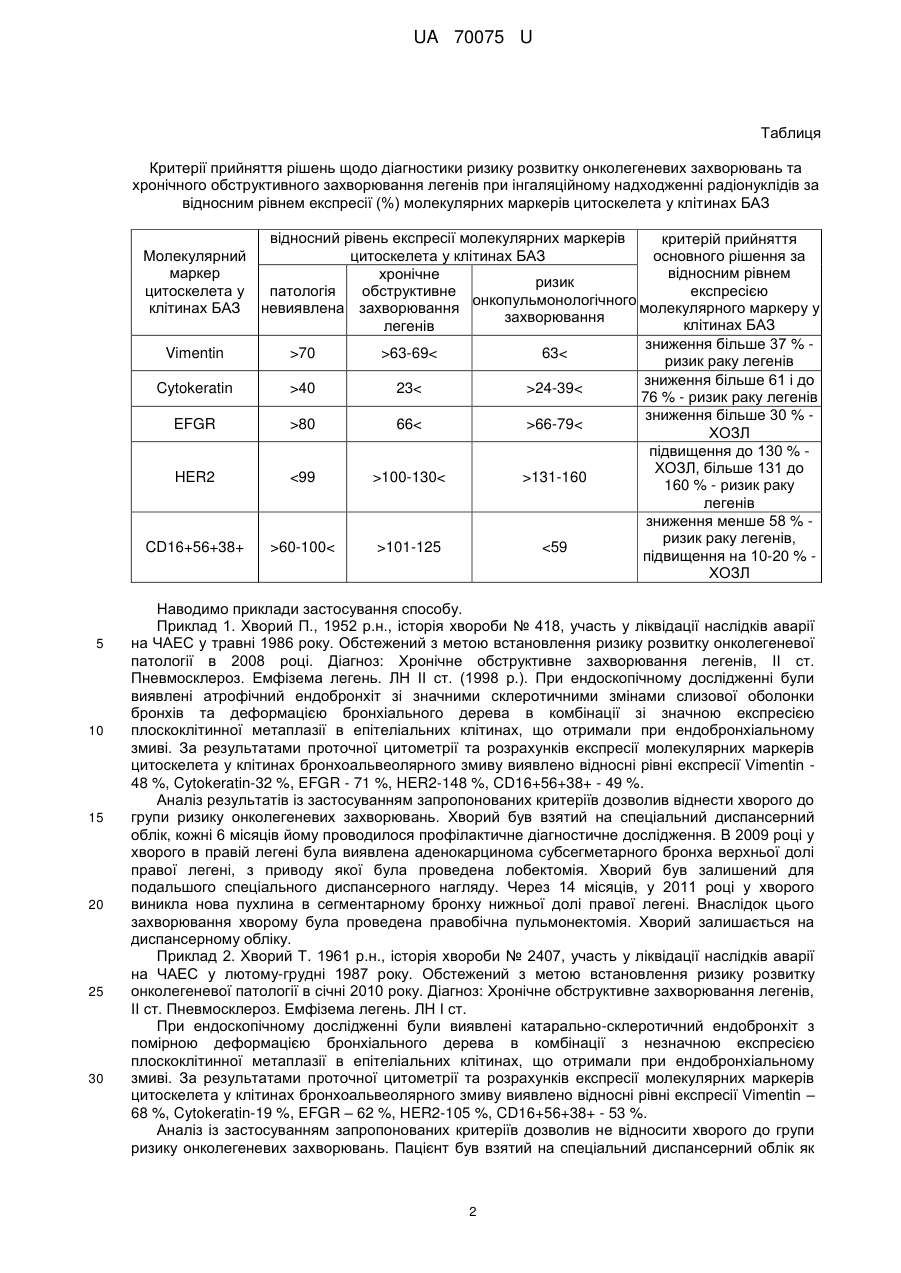 UA 70075 U

Таблиця

Критерії прийняття рішень щодо діагностики ризику розвитку онколегеневих захворювань та хронічного обструктивного захворювання легенів при інгаляційному надходженні радіонуклідів за відносним рівнем експресії (%) молекулярних маркерів цитоскелета у клітинах БАЗ

| Молекулярний маркер цитоскелета у клітинах БАЗ | відносний рівень експресії молекулярних маркерів цитоскелета у клітинах БАЗ: патологія невиявлена | хронічне обструктивне захворювання легенів | ризик онкопульмонологічного захворювання | критерій прийняття основного рішення за відносним рівнем експресією молекулярного маркеру у клітинах БАЗ |
|---|---|---|---|---|
| Vimentin | >70 | >63-69< | 63< | зниження більше 37 % - ризик раку легенів |
| Cytokeratin | >40 | 23< | >24-39< | зниження більше 61 і до 76 % - ризик раку легенів |
| EFGR | >80 | 66< | >66-79< | зниження більше 30 % - ХОЗЛ |
| HER2 | <99 | >100-130< | >131-160 | підвищення до 130 % - ХОЗЛ, більше 131 до 160 % - ризик раку легенів |
| CD16+56+38+ | >60-100< | >101-125 | <59 | зниження менше 58 % - ризик раку легенів, підвищення на 10-20 % - ХОЗЛ |

Наводимо приклади застосування способу.

Приклад 1. Хворий П., 1952 р.н., історія хвороби № 418, участь у ліквідації наслідків аварії на ЧАЕС у травні 1986 року. Обстежений з метою встановлення ризику розвитку онколегеневої патології в 2008 році. Діагноз: Хронічне обструктивне захворювання легенів, II ст. Пневмосклероз. Емфізема легень. ЛН II ст. (1998 р.). При ендоскопічному дослідженні були виявлені атрофічний ендобронхіт зі значними склеротичними змінами слизової оболонки бронхів та деформацією бронхіального дерева в комбінації зі значною експресією плоскоклітинної метаплазії в епітеліальних клітинах, що отримали при ендобронхіальному змиві. За результатами проточної цитометрії та розрахунків експресії молекулярних маркерів цитоскелета у клітинах бронхоальвеолярного змиву виявлено відносні рівні експресії Vimentin - 48 %, Cytokeratin-32 %, EFGR - 71 %, HER2-148 %, CD16+56+38+ - 49 %.

Аналіз результатів із застосуванням запропонованих критеріїв дозволив віднести хворого до групи ризику онколегеневих захворювань. Хворий був взятий на спеціальний диспансерний облік, кожні 6 місяців йому проводилося профілактичне діагностичне дослідження. В 2009 році у хворого в правій легені була виявлена аденокарцинома субсегметарного бронха верхньої долі правої легені, з приводу якої була проведена лобектомія. Хворий був залишений для подальшого спеціального диспансерного нагляду. Через 14 місяців, у 2011 році у хворого виникла нова пухлина в сегментарному бронху нижньої долі правої легені. Внаслідок цього захворювання хворому була проведена правобічна пульмонектомія. Хворий залишається на диспансерному обліку.

Приклад 2. Хворий Т. 1961 р.н., історія хвороби № 2407, участь у ліквідації наслідків аварії на ЧАЕС у лютому-грудні 1987 року. Обстежений з метою встановлення ризику розвитку онколегеневої патології в січні 2010 року. Діагноз: Хронічне обструктивне захворювання легенів, II ст. Пневмосклероз. Емфізема легень. ЛН I ст.

При ендоскопічному дослідженні були виявлені катарально-склеротичний ендобронхіт з помірною деформацією бронхіального дерева в комбінації з незначною експресією плоскоклітинної метаплазії в епітеліальних клітинах, що отримали при ендобронхіальному змиві. За результатами проточної цитометрії та розрахунків експресії молекулярних маркерів цитоскелета у клітинах бронхоальвеолярного змиву виявлено відносні рівні експресії Vimentin – 68 %, Cytokeratin-19 %, EFGR – 62 %, HER2-105 %, CD16+56+38+ - 53 %.

Аналіз із застосуванням запропонованих критеріїв дозволив не відносити хворого до групи ризику онколегеневих захворювань. Пацієнт був взятий на спеціальний диспансерний облік як

5
10
15
20
25
30

2